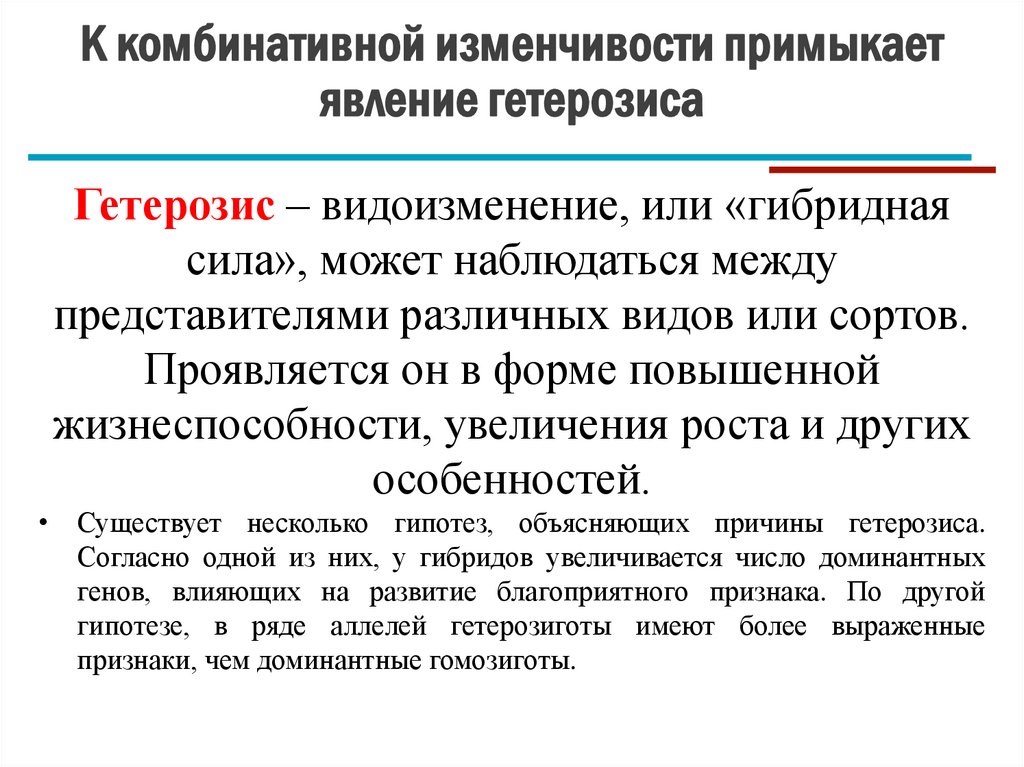 К комбинативной изменчивости примыкает явление гетерозиса

Гетерозис – видоизменение, или «гибридная сила», может наблюдаться между представителями различных видов или сортов. Проявляется он в форме повышенной жизнеспособности, увеличения роста и других особенностей.

• Существует несколько гипотез, объясняющих причины гетерозиса. Согласно одной из них, у гибридов увеличивается число доминантных генов, влияющих на развитие благоприятного признака. По другой гипотезе, в ряде аллелей гетерозиготы имеют более выраженные признаки, чем доминантные гомозиготы.